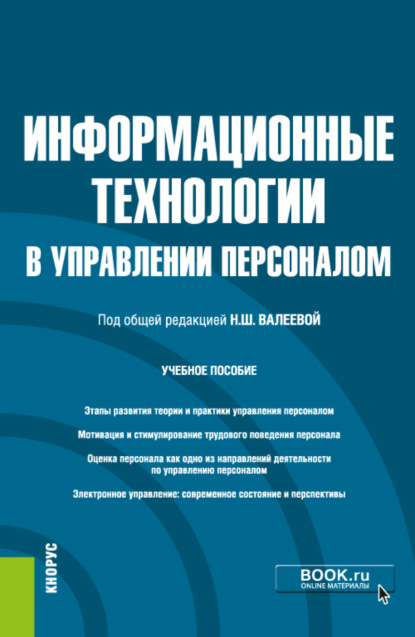 ИНФОРМАЦИОННЫЕ ТЕХНОЛОГИИ В УПРАВЛЕНИИ ПЕРСОНАЛОМ

Под общей редакцией Н.Ш. ВАЛЕЕВОЙ

УЧЕБНОЕ ПОСОБИЕ

Этапы развития теории и практики управления персоналом

Мотивация и стимулирование трудового поведения персонала

Оценка персонала как одно из направлений деятельности по управлению персоналом

Электронное управление: современное состояние и перспективы

КНОРУС

BOOK.ru
ONLINE МАТЕРИАЛЫ